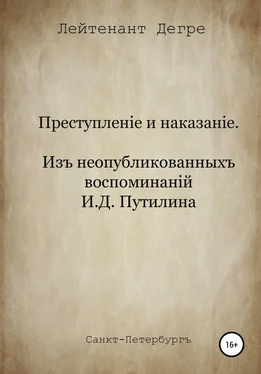 Лейтенант Дегре

Преступленіе и наказаніе.

Изъ неопубликованныхъ воспоминаній И.Д. Путилина

Санкт-Петербургъ

16+